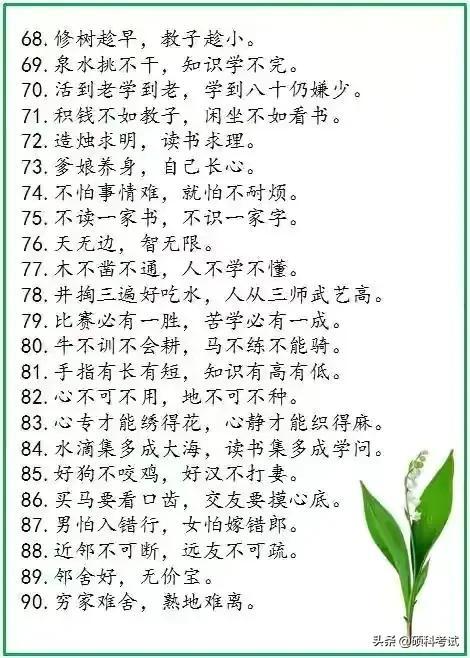 68. 修树趁早，教子趁小。
69. 泉水挑不干，知识学不完。
70. 活到老学到老，学到八十仍嫌少。
71. 积钱不如教子，闲坐不如看书。
72. 造烛求明，读书求理。
73. 爹娘养身，自己长心。
74. 不怕事情难，就怕不耐烦。
75. 不读一家书，不识一家字。
76. 天无边，智无限。
77. 木不凿不通，人不学不懂。
78. 井掏三遍好吃水，人从三师武艺高。
79. 比赛必有一胜，苦学必有一成。
80. 牛不训不会耕，马不练不能骑。
81. 手指有长有短，知识有高有低。
82. 心不可不用，地不可不种。
83. 心专才能绣得花，心静才能织得麻。
84. 水滴集多成大海，读书集多成学问。
85. 好狗不咬鸡，好汉不打妻。
86. 买马要看口齿，交友要摸心底。
87. 男怕入错行，女怕嫁错郎。
88. 近邻不可断，远友不可疏。
89. 邻舍好，无价宝。
90. 穷家难舍，熟地难离。

头条 @硕科考试